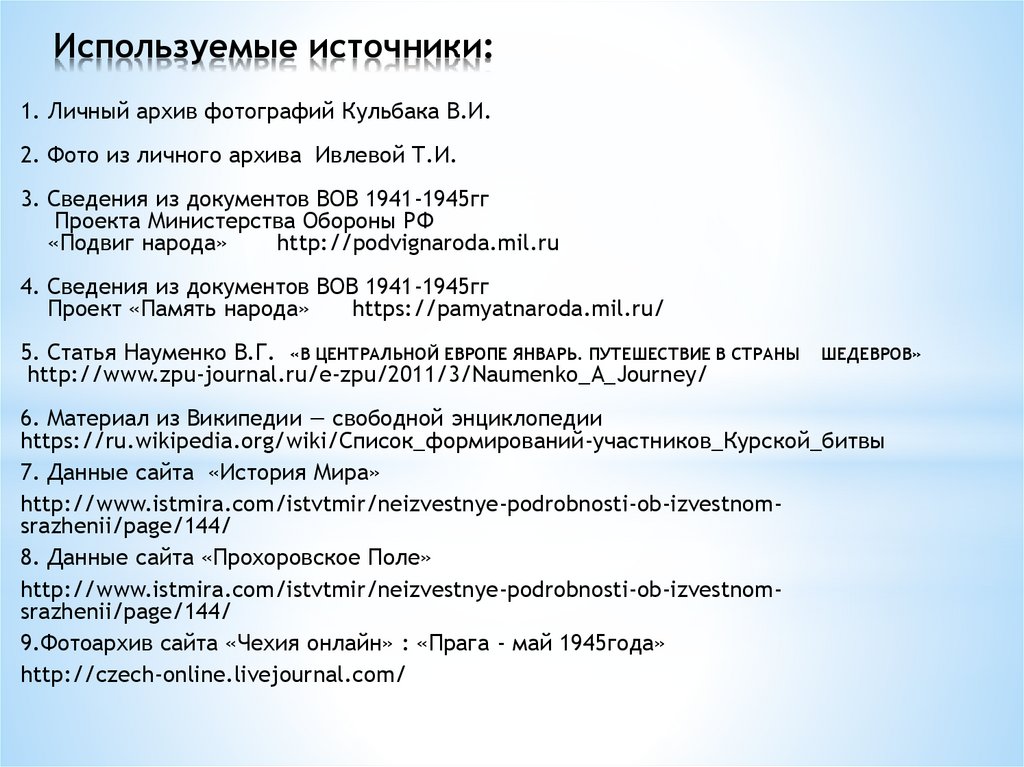 Используемые источники:

1. Личный архив фотографий Кульбака В.И.

2. Фото из личного архива Ивлевой Т.И.

3. Сведения из документов ВОВ 1941-1945гг
Проекта Министерства Обороны РФ
«Подвиг народа» http://podvignaroda.mil.ru

4. Сведения из документов ВОВ 1941-1945гг
Проект «Память народа» https://pamyatnaroda.mil.ru/

5. Статья Науменко В.Г. «В ЦЕНТРАЛЬНОЙ ЕВРОПЕ ЯНВАРЬ. ПУТЕШЕСТВИЕ В СТРАНЫ ШЕДЕВРОВ»
http://www.zpu-journal.ru/e-zpu/2011/3/Naumenko_A_Journey/

6. Материал из Википедии — свободной энциклопедии
https://ru.wikipedia.org/wiki/Список_формирований-участников_Курской_битвы
7. Данные сайта «История Мира»
http://www.istmira.com/istvtmir/neizvestnye-podrobnosti-ob-izvestnom-srazhenii/page/144/
8. Данные сайта «Прохоровское Поле»
http://www.istmira.com/istvtmir/neizvestnye-podrobnosti-ob-izvestnom-srazhenii/page/144/
9.Фотоархив сайта «Чехия онлайн» : «Прага - май 1945года»
http://czech-online.livejournal.com/